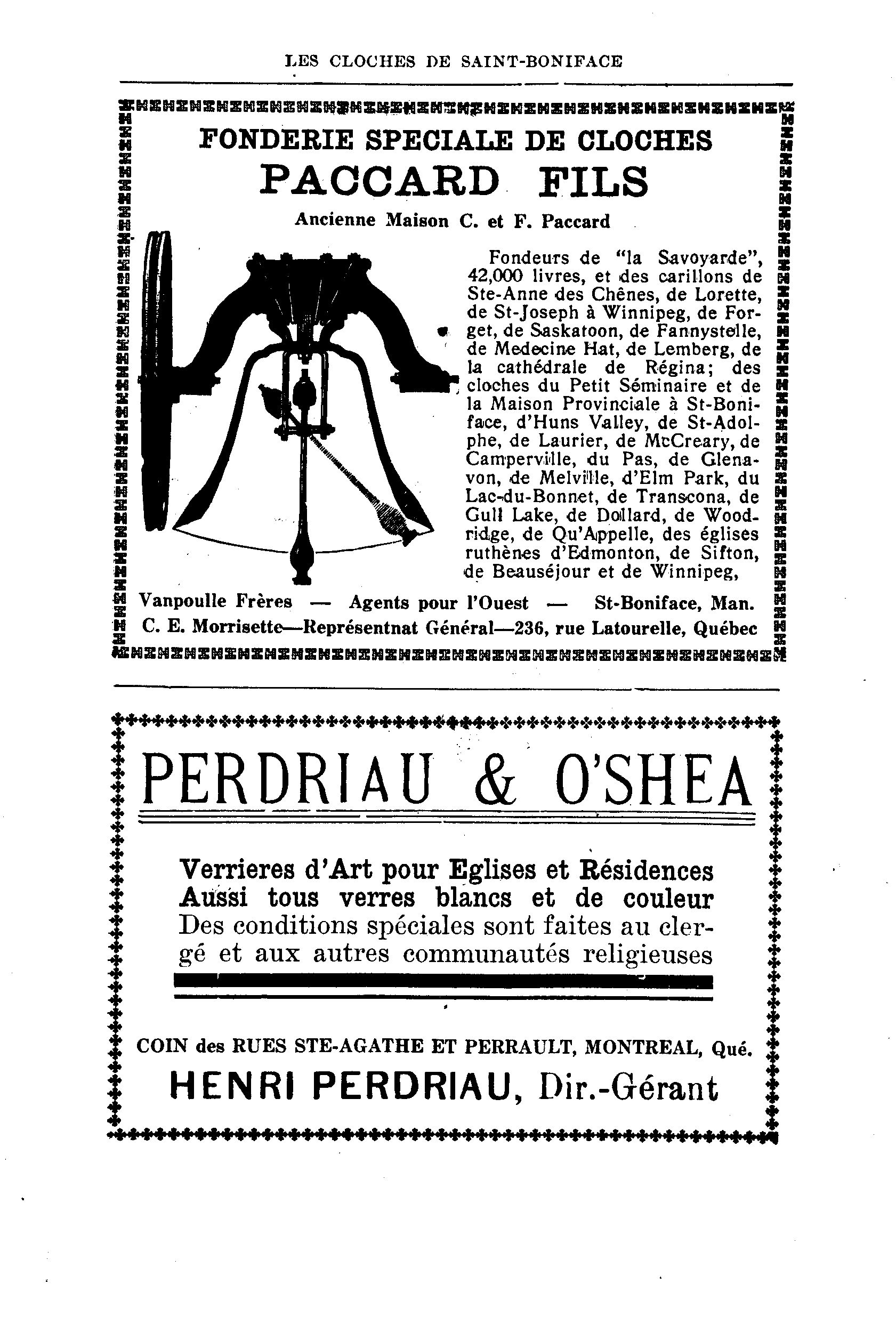 LES CLOCHES DE SAINT-BONIFACE

FONDERIE SPECIALE DE CLOCHES
PACCARD FILS
Ancienne Maison C. et F. Paccard

Fondeurs de "la Savoyarde", 42,000 livres, et des carillons de Ste-Anne des Chênes, de Lorette, de St-Joseph à Winnipeg, de Forget, de Saskatoon, de Fannystelle, de Medecine Hat, de Lemberg, de la cathédrale de Régina; des cloches du Petit Séminaire et de la Maison Provinciale à St-Boniface, d'Huns Valley, de St-Adolphe, de Laurier, de McCreary, de Camperville, du Pas, de Glenavon, de Melville, d'Elm Park, du Lac-du-Bonnet, de Transcona, de Gull Lake, de Dollard, de Woodridge, de Qu'Appelle, des églises ruthènes d'Edmonton, de Sifton, de Beauséjour et de Winnipeg,

Vanpoulle Frères — Agents pour l'Ouest — St-Boniface, Man.
C. E. Morrisette—Représentnat Général—236, rue Latourelle, Québec

PERDRIAU & O'SHEA

Verrieres d'Art pour Eglises et Résidences
Aussi tous verres blancs et de couleur
Des conditions spéciales sont faites au clergé et aux autres communautés religieuses

COIN des RUES STE-AGATHE ET PERRAULT, MONTREAL, Qué.
HENRI PERDRIAU, Dir.-Gérant